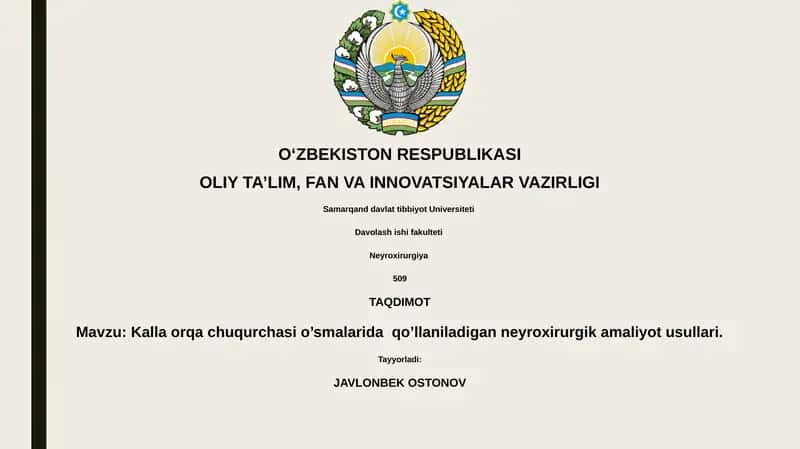 O‘ZBEKISTON RESPUBLIKASI

OLIY TA’LIM, FAN VA INNOVATSIYALAR VAZIRLIGI

Samarqand davlat tibbiyot Universiteti

Davolash ishi fakulteti

Neyroxirurgiya

509

TAQDIMOT

Mavzu: Kalla orqa chuqurchasi o’smalarida qo’llaniladigan neyroxirurgik amaliyot usullari.

Tayyorladi:

JAVLONBEK OSTONOV